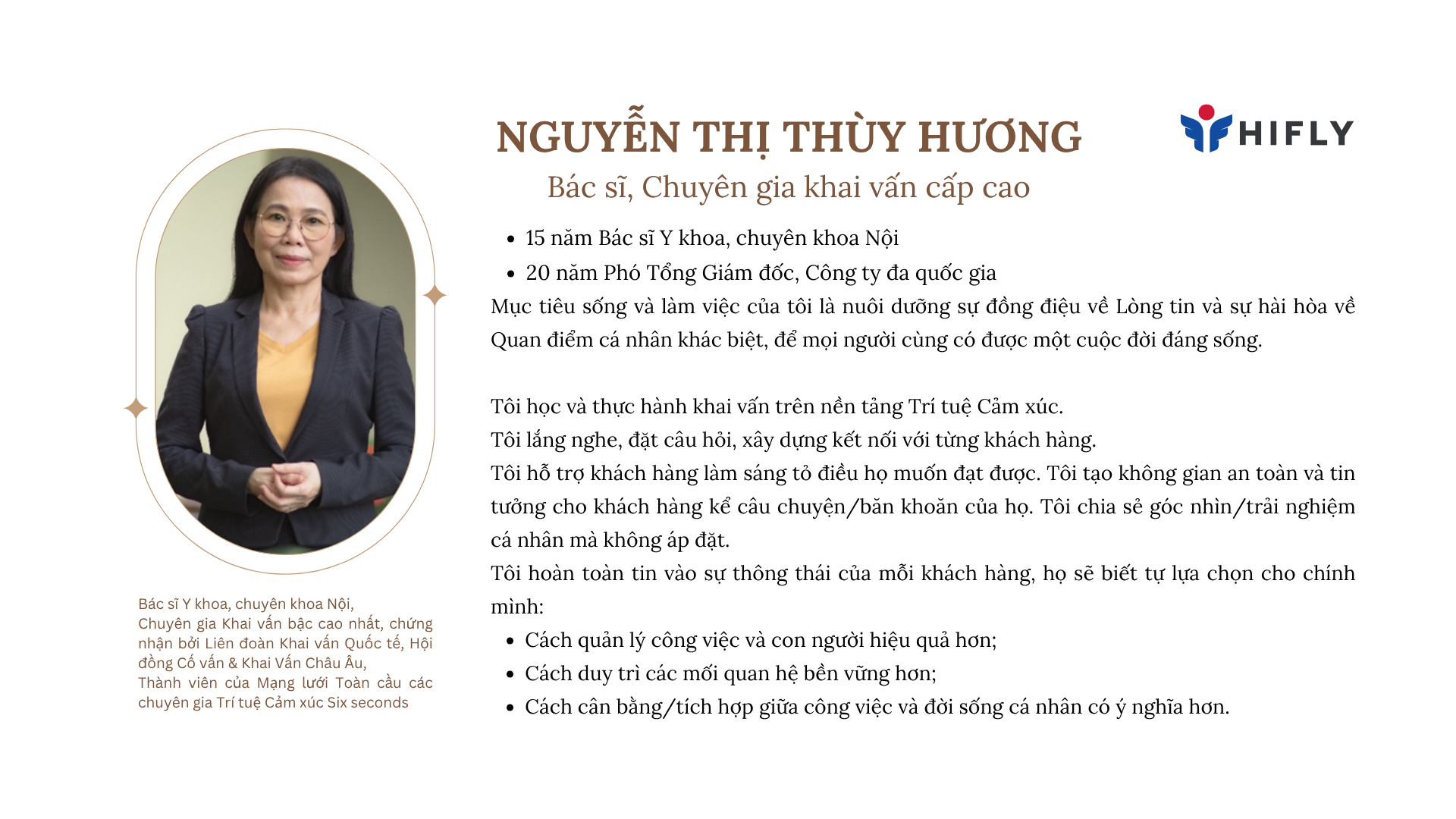 NGUYỄN THỊ THÙY HƯƠNG

HIFLY

Bác sĩ, Chuyên gia khai vấn cấp cao

- 15 năm Bác sĩ Y khoa, chuyên khoa Nội
- 20 năm Phó Tổng Giám đốc, Công ty đa quốc gia

Mục tiêu sống và làm việc của tôi là nuôi dưỡng sự đồng điệu về Lòng tin và sự hài hòa về Quan điểm cá nhân khác biệt, để mọi người cùng có được một cuộc đời đáng sống.

Tôi học và thực hành khai vấn trên nền tảng Trí tuệ Cảm xúc.
Tôi lắng nghe, đặt câu hỏi, xây dựng kết nối với từng khách hàng.
Tôi hỗ trợ khách hàng làm sáng tỏ điều họ muốn đạt được. Tôi tạo không gian an toàn và tin tưởng cho khách hàng kể câu chuyện/băn khoăn của họ. Tôi chia sẻ góc nhìn/trải nghiệm cá nhân mà không áp đặt.
Tôi hoàn toàn tin vào sự thông thái của mỗi khách hàng, họ sẽ biết tự lựa chọn cho chính mình:

- Cách quản lý công việc và con người hiệu quả hơn;
- Cách duy trì các mối quan hệ bền vững hơn;
- Cách cân bằng/tích hợp giữa công việc và đời sống cá nhân có ý nghĩa hơn.

Bác sĩ Y khoa, chuyên khoa Nội,
Chuyên gia Khai vấn bậc cao nhất, chứng nhận bởi Liên đoàn Khai vấn Quốc tế, Hội đồng Cố vấn & Khai Vấn Châu Âu,
Thành viên của Mạng lưới Toàn cầu các chuyên gia Trí tuệ Cảm xúc Six seconds